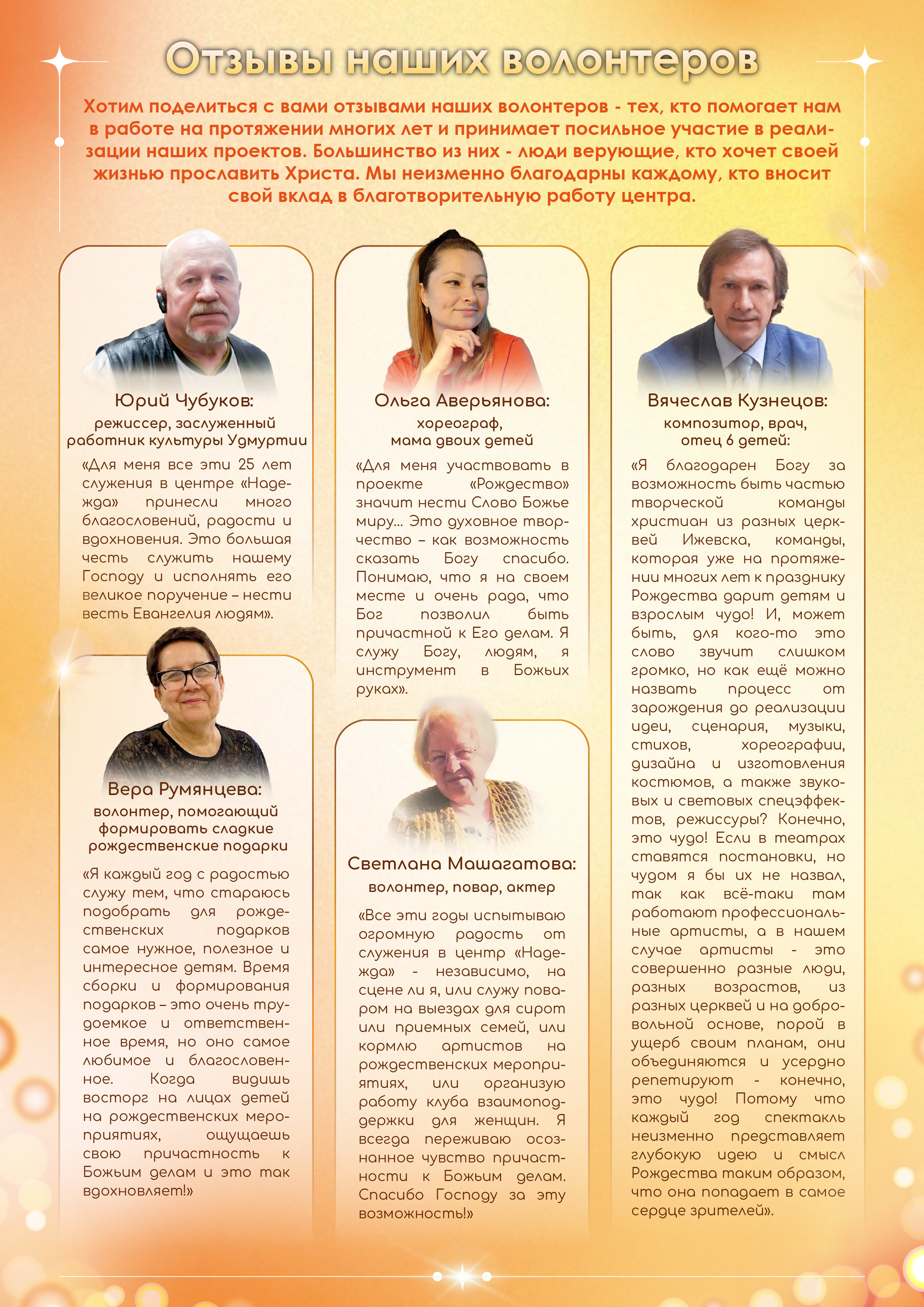 Отзывы наших волонтеров

Хотим поделиться с вами отзывами наших волонтеров - тех, кто помогает нам в работе на протяжении многих лет и принимает посильное участие в реализации наших проектов. Большинство из них - люди верующие, кто хочет своей жизнью прославить Христа. Мы неизменно благодарны каждому, кто вносит свой вклад в благотворительную работу центра.

Юрий Чубуков:
режиссер, заслуженный работник культуры Удмуртии

«Для меня все эти 25 лет служения в центре «Надежда» принесли много благословений, радости и вдохновения. Это большая честь служить нашему Господу и исполнять его великое поручение – нести весть Евангелия людям».

Вера Румянцева:
волонтер, помогающий формировать сладкие рождественские подарки

«Я каждый год с радостью служу тем, что стараюсь подобрать для рождественских подарков самое нужное, полезное и интересное детям. Время сборки и формирования подарков – это очень трудоемкое и ответственное время, но оно самое любимое и благословенное. Когда видишь восторг на лицах детей на рождественских мероприятиях, ощущаешь свою причастность к Божьим делам и это так вдохновляет!»

Ольга Аверьянова:
хореограф, мама двоих детей

«Для меня участвовать в проекте «Рождество» значит нести Слово Божье миру... Это духовное творчество – как возможность сказать Богу спасибо. Понимаю, что я на своем месте и очень рада, что Бог позволил быть причастной к Его делам. Я служу Богу, людям, я инструмент в Божьих руках».

Светлана Машагатова:
волонтер, повар, актер

«Все эти годы испытываю огромную радость от служения в центр «Надежда» - независимо, на сцене ли я, или служу поваром на выездах для сирот или приемных семей, или кормлю артистов на рождественских мероприятиях, или организую работу клуба взаимоподдержки для женщин. Я всегда переживаю осознанное чувство причастности к Божьим делам. Спасибо Господу за эту возможность!»

Вячеслав Кузнецов:
композитор, врач, отец 6 детей:

«Я благодарен Богу за возможность быть частью творческой команды христиан из разных церквей Ижевска, команды, которая уже на протяжении многих лет к празднику Рождества дарит детям и взрослым чудо! И, может быть, для кого-то это слово звучит слишком громко, но как ещё можно назвать процесс от зарождения до реализации идеи, сценария, музыки, стихов, хореографии, дизайна и изготовления костюмов, а также звуковых и световых спецэффектов, режиссуры? Конечно, это чудо! Если в театрах ставятся постановки, но чудом я бы их не назвал, так как всё-таки там работают профессиональные артисты, а в нашем случае артисты - это совершенно разные люди, разных возрастов, из разных церквей и на добровольной основе, порой в ущерб своим планам, они объединяются и усердно репетируют - конечно, это чудо! Потому что каждый год спектакль неизменно представляет глубокую идею и смысл Рождества таким образом, что она попадает в самое сердце зрителей».